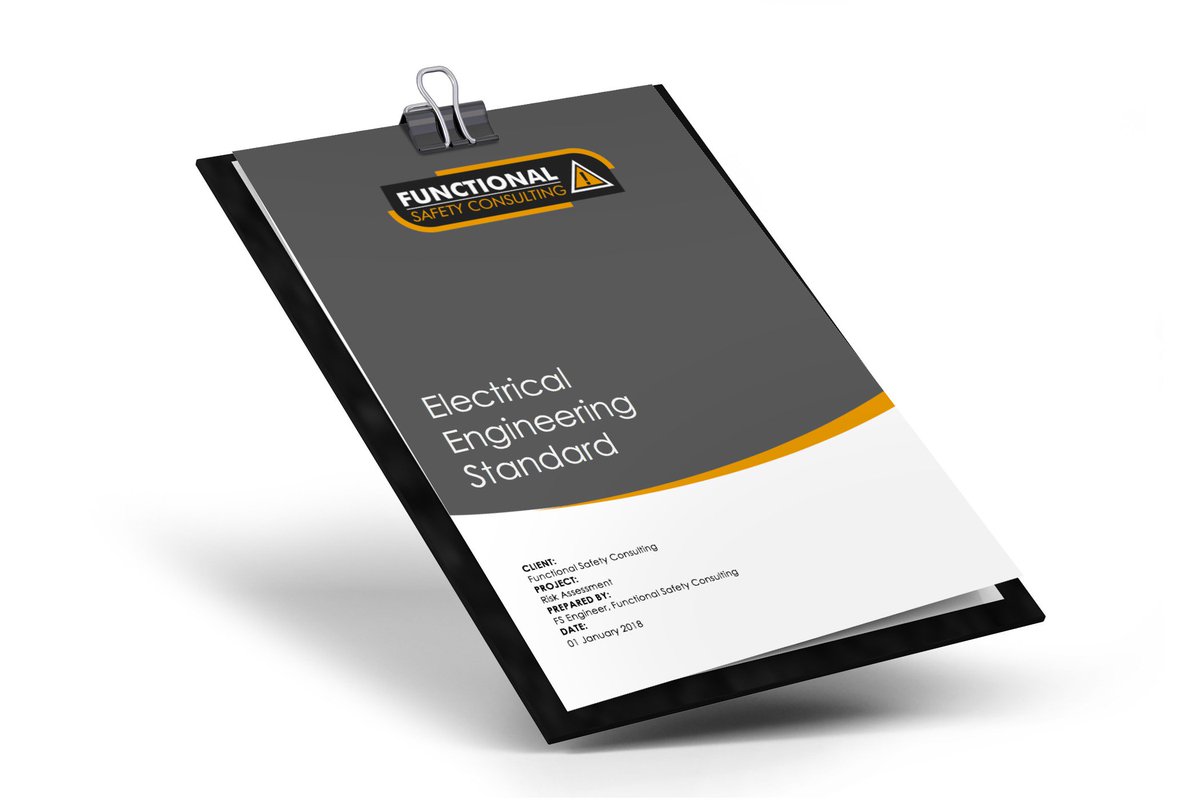 FUNCTIONAL
SAFETY CONSULTING

Electrical Engineering Standard

CLIENT:
Functional Safety Consulting
PROJECT:
Risk Assessment
PREPARED BY:
FS Engineer, Functional Safety Consulting
DATE:
01 January 2018